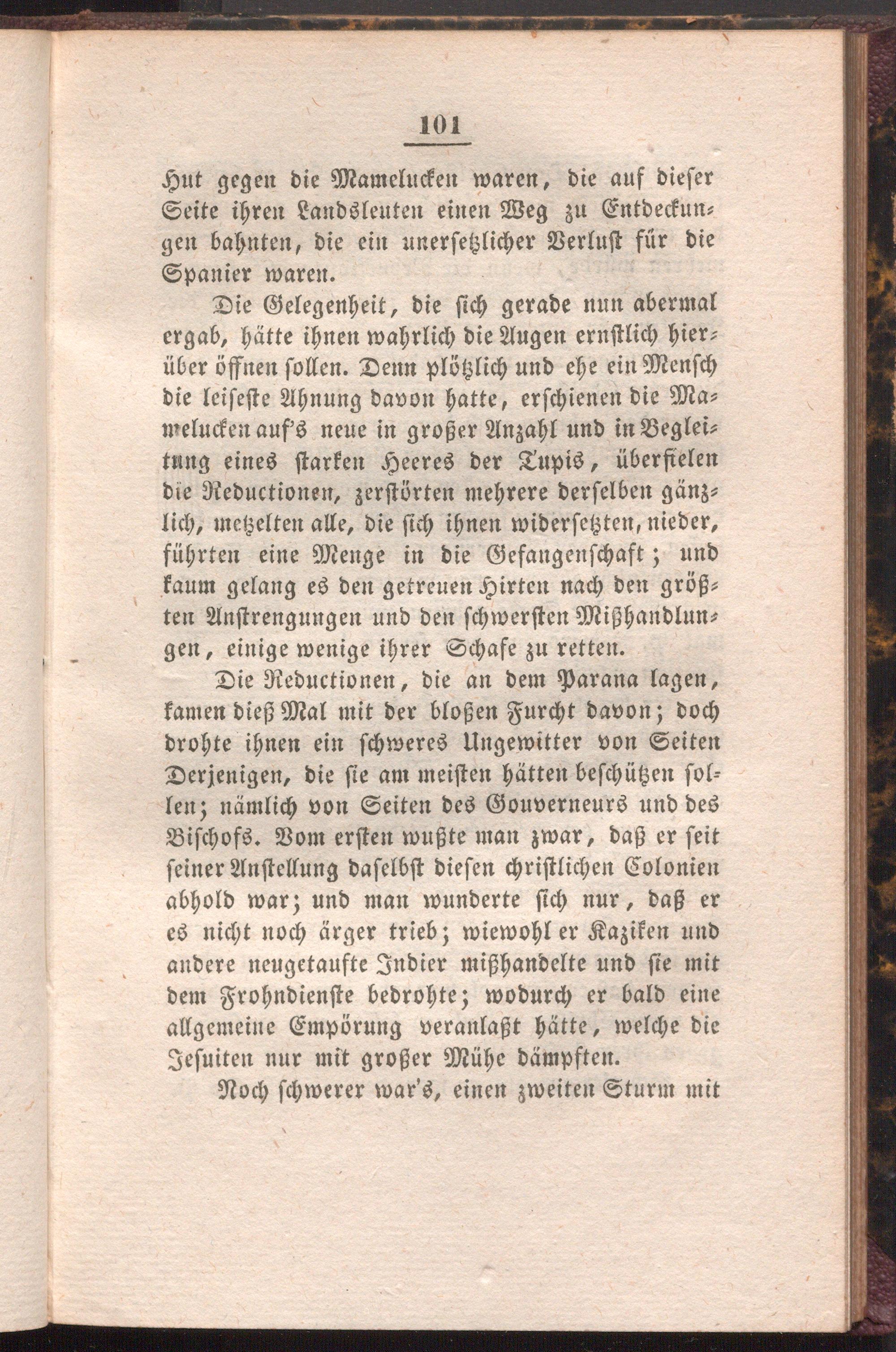 101

Hut gegen die Mamelucken waren, die auf dieser Seite ihren Landsleuten einen Weg zu Entdeckungen bahnten, die ein unersetzlicher Verlust für die Spanier waren.

Die Gelegenheit, die sich gerade nun abermal ergab, hätte ihnen wahrlich die Augen ernstlich hierüber öffnen sollen. Denn plötzlich und ehe ein Mensch die leiseste Ahnung davon hatte, erschienen die Mamelucken auf's neue in großer Anzahl und in Begleitung eines starken Heeres der Tupis, überfielen die Reductionen, zerstörten mehrere derselben gänzlich, metzelten alle, die sich ihnen widersetzten, nieder, führten eine Menge in die Gefangenschaft; und kaum gelang es den getreuen Hirten nach den größten Anstrengungen und den schwersten Mißhandlungen, einige wenige ihrer Schafe zu retten.

Die Reductionen, die an dem Parana lagen, kamen dieß Mal mit der bloßen Furcht davon; doch drohte ihnen ein schweres Ungewitter von Seiten Derjenigen, die sie am meisten hätten beschützen sollen; nämlich von Seiten des Gouverneurs und des Bischofs. Vom ersten wußte man zwar, daß er seit seiner Anstellung daselbst diesen christlichen Colonien abhold war; und man wunderte sich nur, daß er es nicht noch ärger trieb; wiewohl er Kaziken und andere neugetaufte Indier mißhandelte und sie mit dem Frohndienste bedrohte; wodurch er bald eine allgemeine Empörung veranlaßt hätte, welche die Jesuiten nur mit großer Mühe dämpften.

Noch schwerer war's, einen zweiten Sturm mit